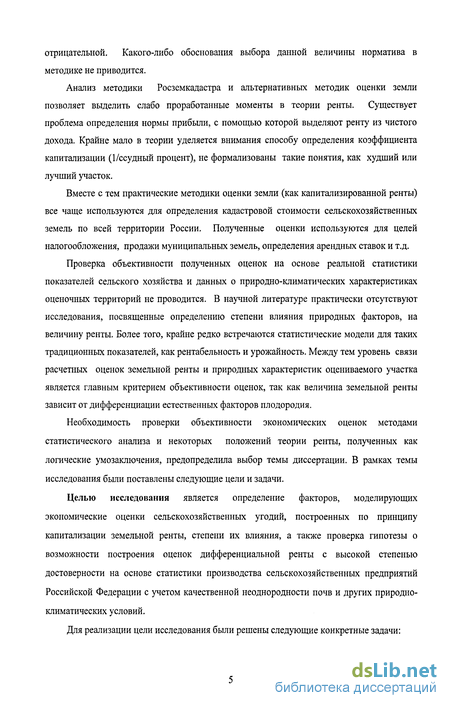 отрицательной. Какого-либо обоснования выбора данной величины норматива в методике не приводится.

Анализ методики Росземкадастра и альтернативных методик оценки земли позволяет выделить слабо проработанные моменты в теории ренты. Существует проблема определения нормы прибыли, с помощью которой выделяют ренту из чистого дохода. Крайне мало в теории уделяется внимания способу определения коэффициента капитализации (1/ссудный процент), не формализованы такие понятия, как худший или лучший участок.

Вместе с тем практические методики оценки земли (как капитализированной ренты) все чаще используются для определения кадастровой стоимости сельскохозяйственных земель по всей территории России. Полученные оценки используются для целей налогообложения, продажи муниципальных земель, определения арендных ставок и т.д.

Проверка объективности полученных оценок на основе реальной статистики показателей сельского хозяйства и данных о природно-климатических характеристиках оценочных территорий не проводится. В научной литературе практически отсутствуют исследования, посвященные определению степени влияния природных факторов, на величину ренты. Более того, крайне редко встречаются статистические модели для таких традиционных показателей, как рентабельность и урожайность. Между тем уровень связи расчетных оценок земельной ренты и природных характеристик оцениваемого участка является главным критерием объективности оценок, так как величина земельной ренты зависит от дифференциации естественных факторов плодородия.

Необходимость проверки объективности экономических оценок методами статистического анализа и некоторых положений теории ренты, полученных как логические умозаключения, предопределила выбор темы диссертации. В рамках темы исследования были поставлены следующие цели и задачи.

Целью исследования является определение факторов, моделирующих экономические оценки сельскохозяйственных угодий, построенных по принципу капитализации земельной ренты, степени их влияния, а также проверка гипотезы о возможности построения оценок дифференциальной ренты с высокой степенью достоверности на основе статистики производства сельскохозяйственных предприятий Российской Федерации с учетом качественной неоднородности почв и других природно-климатических условий.

Для реализации цели исследования были решены следующие конкретные задачи:

5

dsLib.net
библиотека диссертаций